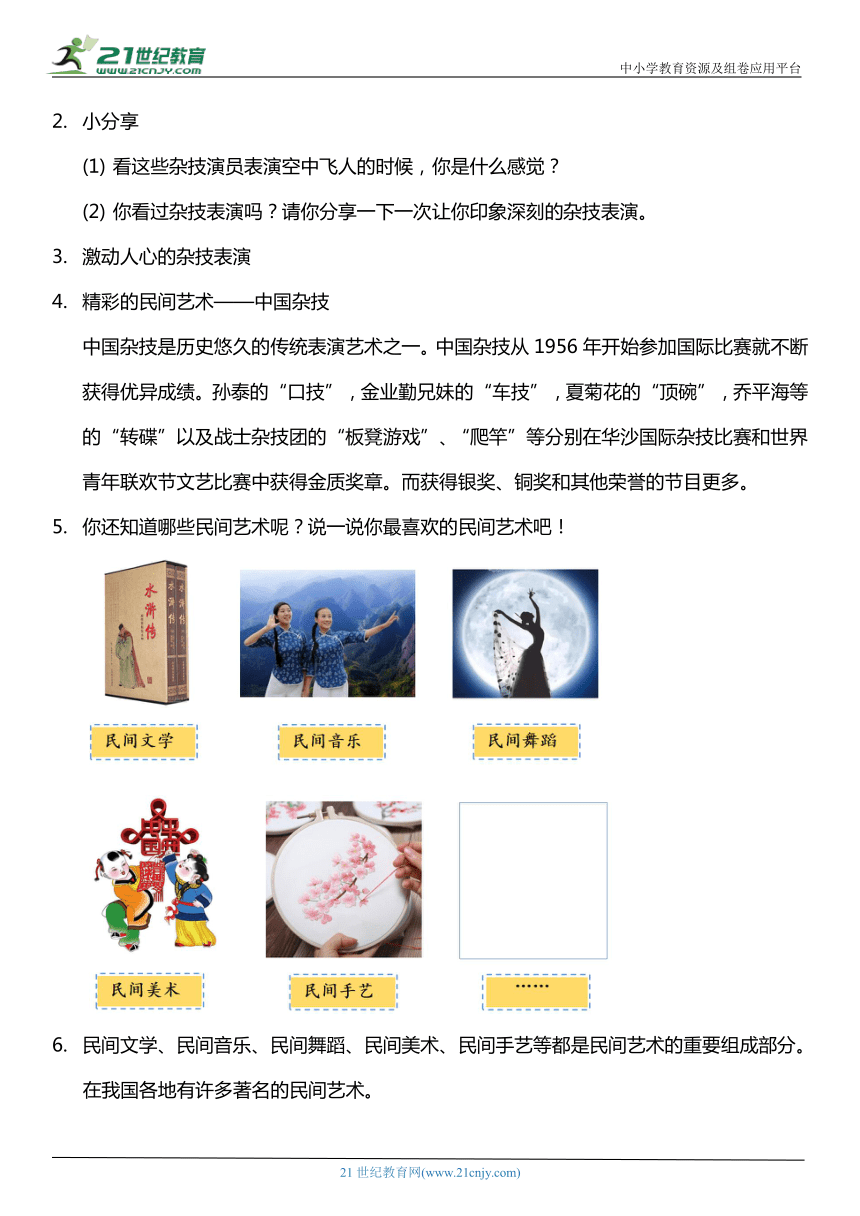 21世纪教育
www.21cnjy.com

中小学教育资源及组卷应用平台

2. 小分享

(1) 看这些杂技演员表演空中飞人的时候，你是什么感觉？

(2) 你看过杂技表演吗？请你分享一下一次让你印象深刻的杂技表演。

3. 激动人心的杂技表演

4. 精彩的民间艺术——中国杂技

中国杂技是历史悠久的传统表演艺术之一。中国杂技从 1956 年开始参加国际比赛就不断获得优异成绩。孙泰的“口技”，金业勤兄妹的“车技”，夏菊花的“顶碗”，乔平海等的“转碟”以及战士杂技团的“板凳游戏”、“爬竿”等分别在华沙国际杂技比赛和世界青年联欢节文艺比赛中获得金质奖章。而获得银奖、铜奖和其他荣誉的节目更多。

5. 你还知道哪些民间艺术呢？说一说你最喜欢的民间艺术吧！

水浒传

民间文学

民间音乐

民间舞蹈

民间美术

民间手艺

……

6. 民间文学、民间音乐、民间舞蹈、民间美术、民间手艺等都是民间艺术的重要组成部分。在我国各地有许多著名的民间艺术。

21 世纪教育网(www.21cnjy.com)